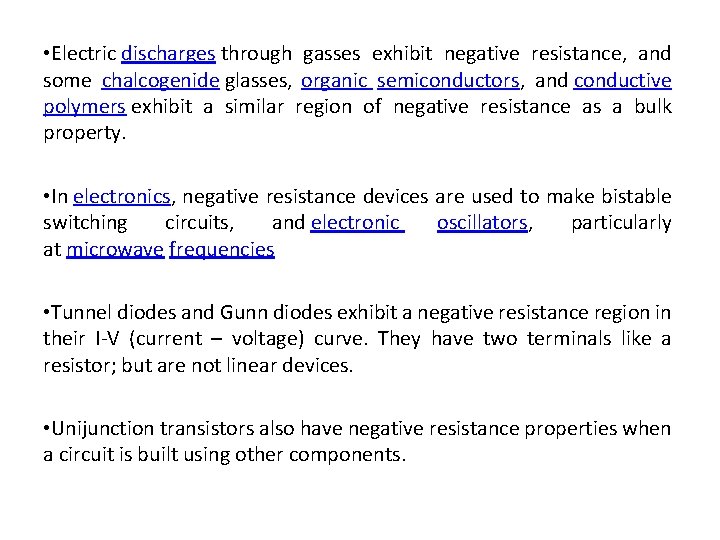 •Electric discharges through gasses exhibit negative resistance, and some chalcogenide glasses, organic semiconductors, and conductive polymers exhibit a similar region of negative resistance as a bulk property.

•In electronics, negative resistance devices are used to make bistable switching circuits, and electronic oscillators, particularly at microwave frequencies

•Tunnel diodes and Gunn diodes exhibit a negative resistance region in their I-V (current – voltage) curve. They have two terminals like a resistor; but are not linear devices.

•Unijunction transistors also have negative resistance properties when a circuit is built using other components.